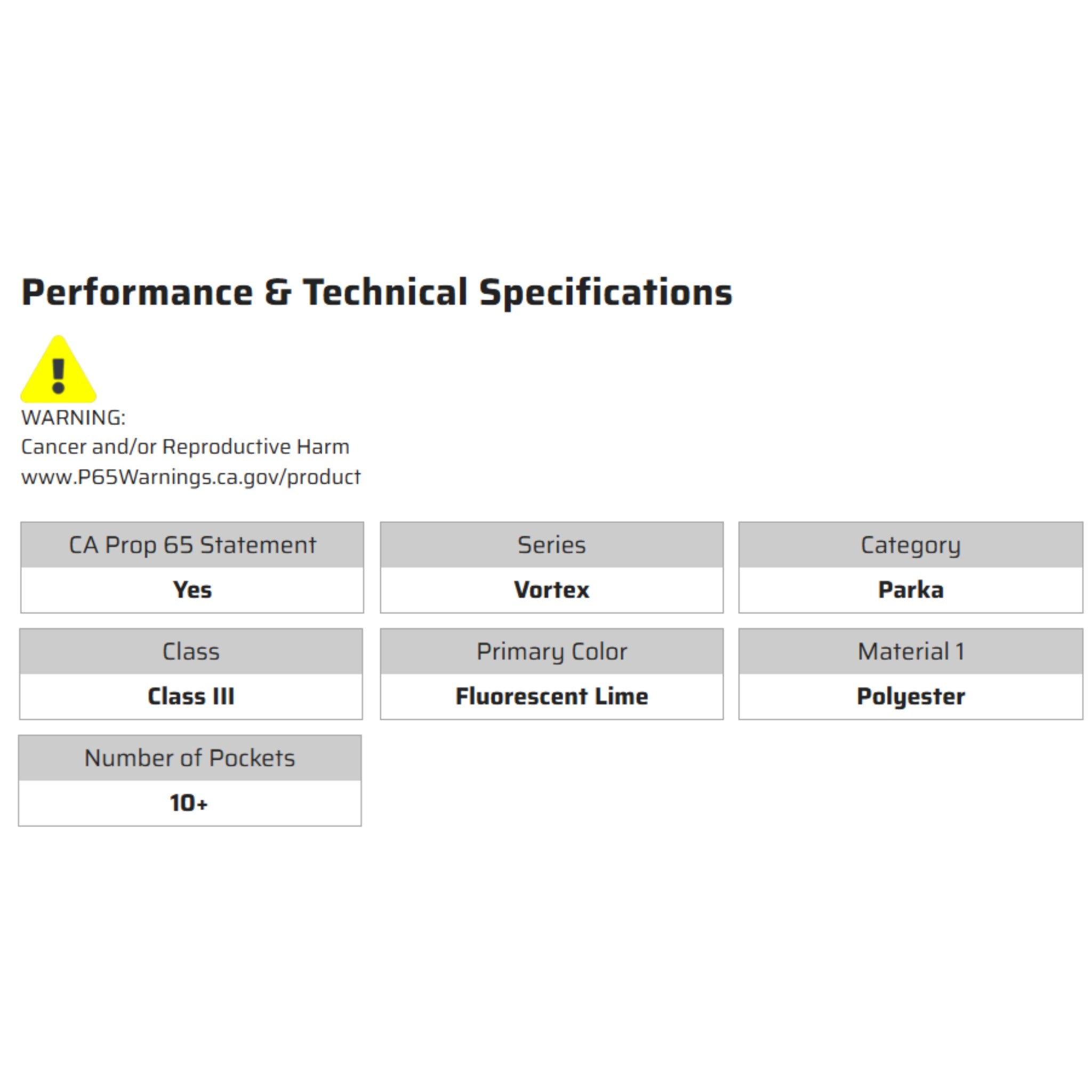 Performance & Technical Specifications

WARNING:
Cancer and/or Reproductive Harm
www.P65Warnings.ca.gov/product

| CA Prop 65 Statement | Series | Category |
|---|---|---|
| Yes | Vortex | Parka |

| Class | Primary Color | Material 1 |
|---|---|---|
| Class III | Fluorescent Lime | Polyester |

| Number of Pockets |
|---|
| 10+ |